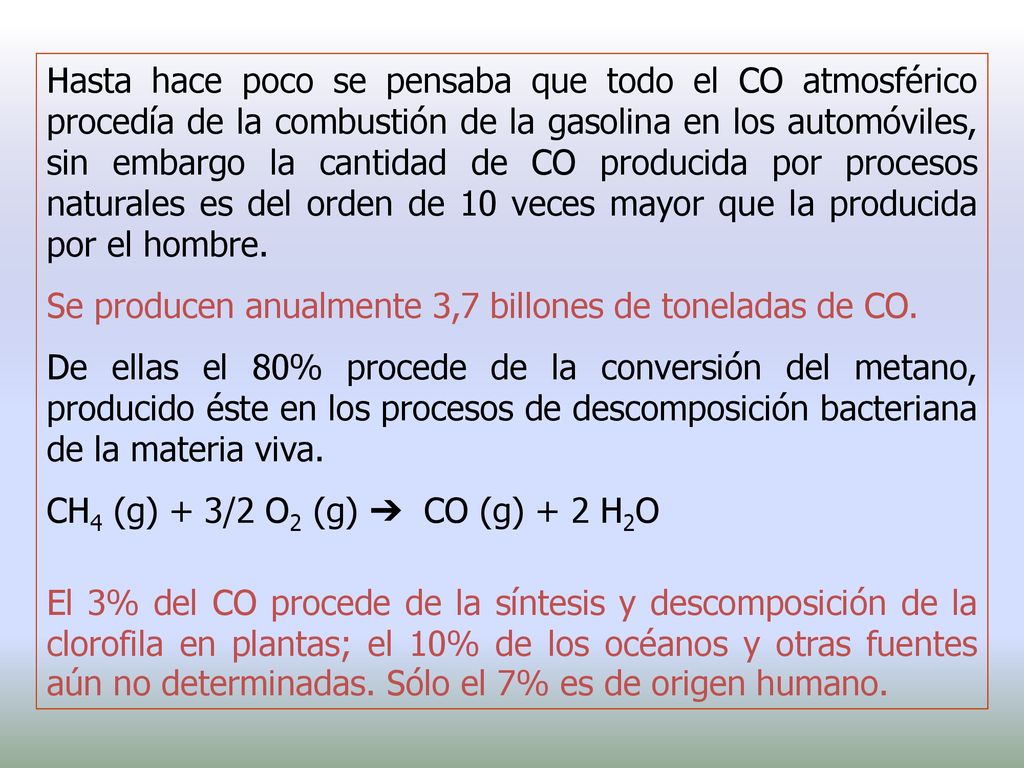 Hasta hace poco se pensaba que todo el CO atmosférico procedía de la combustión de la gasolina en los automóviles, sin embargo la cantidad de CO producida por procesos naturales es del orden de 10 veces mayor que la producida por el hombre.

Se producen anualmente 3,7 billones de toneladas de CO.

De ellas el 80% procede de la conversión del metano, producido éste en los procesos de descomposición bacteriana de la materia viva.

$CH_4$ (g) + 3/2 $O_2$ (g) ➔ CO (g) + 2 $H_2O$

El 3% del CO procede de la síntesis y descomposición de la clorofila en plantas; el 10% de los océanos y otras fuentes aún no determinadas. Sólo el 7% es de origen humano.